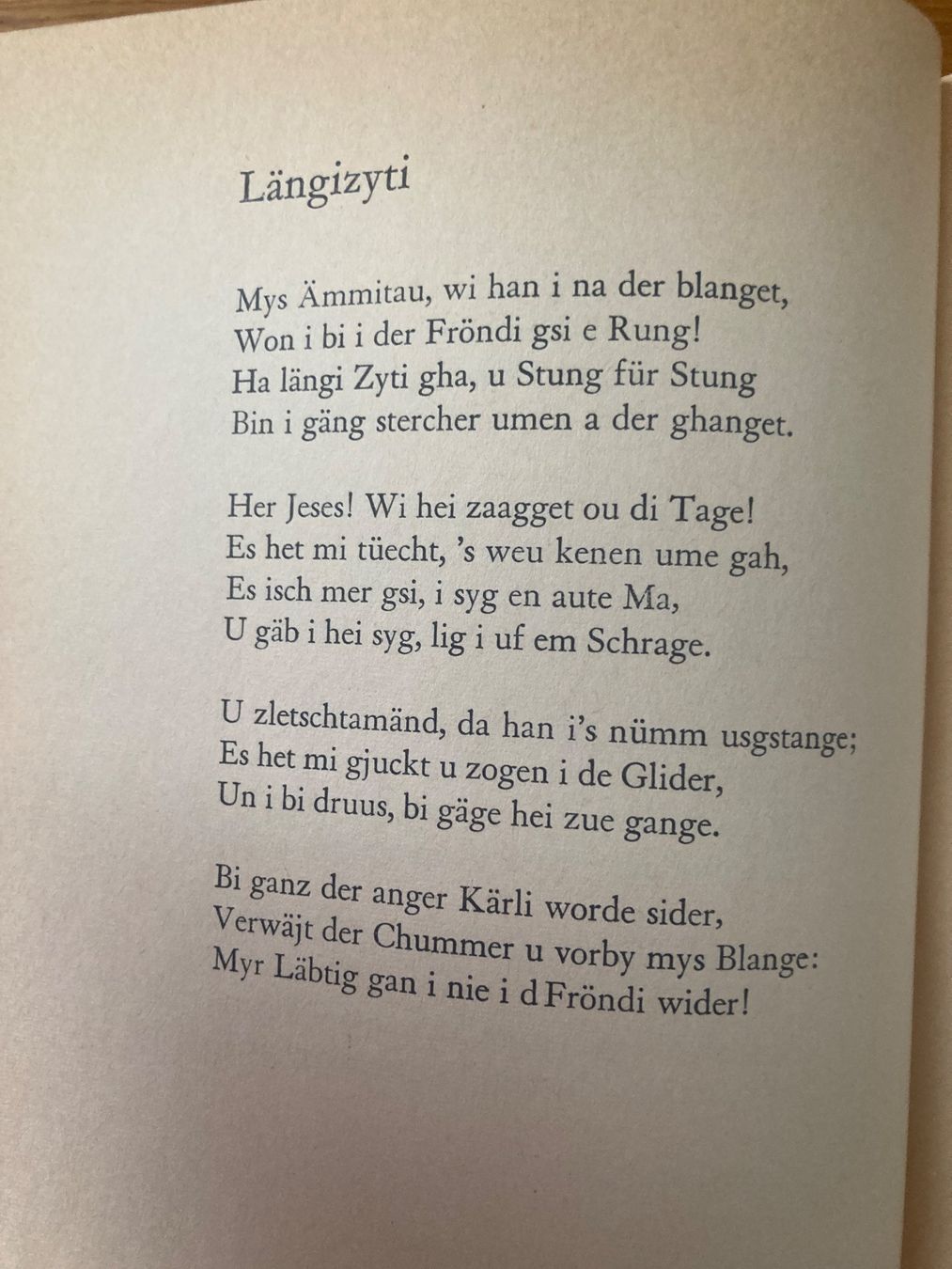 Längizyti

Mys Ämmitau, wi han i na der blanget,
Won i bi i der Fröndi gsi e Rung!
Ha längi Zyti gha, u Stung für Stung
Bin i gäng stercher umen a der ghanget.

Her Jeses! Wi hei zaagget ou di Tage!
Es het mi tüecht, 's weu kenen ume gah,
Es isch mer gsi, i syg en aute Ma,
U gäb i hei syg, lig i uf em Schrage.

U zletschtamänd, da han i's nümm usgstange;
Es het mi gjuckt u zogen i de Glider,
Un i bi druus, bi gäge hei zue gange.

Bi ganz der anger Kärli worde sider,
Verwäjt der Chummer u vorby mys Blange:
Myr Läbtig gan i nie i d Fröndi wider!